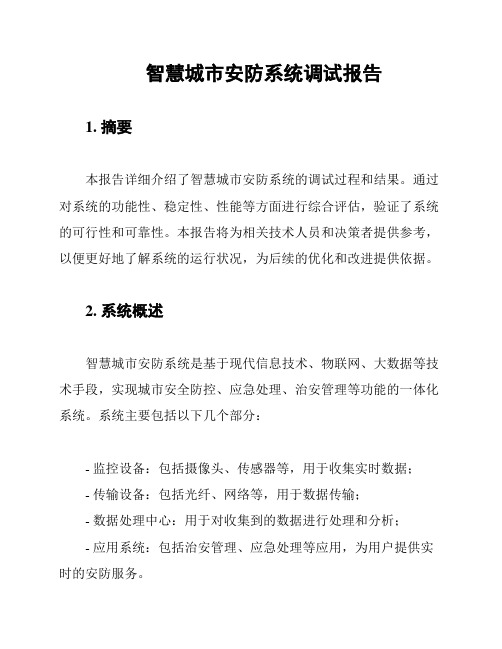 智慧城市安防系统调试报告

1. 摘要

本报告详细介绍了智慧城市安防系统的调试过程和结果。通过对系统的功能性、稳定性、性能等方面进行综合评估，验证了系统的可行性和可靠性。本报告将为相关技术人员和决策者提供参考，以便更好地了解系统的运行状况，为后续的优化和改进提供依据。

2. 系统概述

智慧城市安防系统是基于现代信息技术、物联网、大数据等技术手段，实现城市安全防控、应急处理、治安管理等功能的一体化系统。系统主要包括以下几个部分：

- 监控设备：包括摄像头、传感器等，用于收集实时数据；
- 传输设备：包括光纤、网络等，用于数据传输；
- 数据处理中心：用于对收集到的数据进行处理和分析；
- 应用系统：包括治安管理、应急处理等应用，为用户提供实时的安防服务。